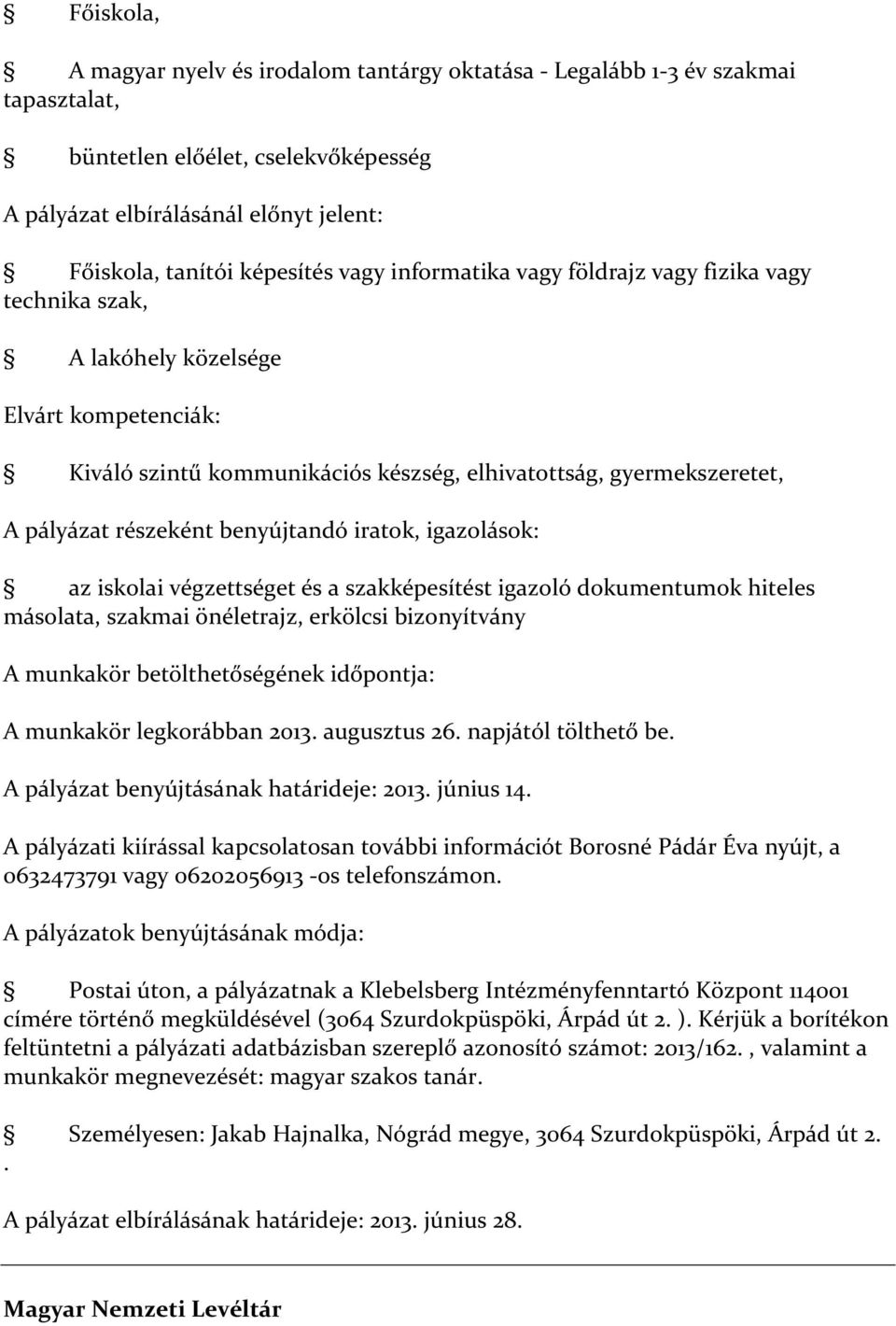 § Főiskola,

§ A magyar nyelv és irodalom tantárgy oktatása - Legalább 1-3 év szakmai tapasztalat,

§ büntetlen előélet, cselekvőképesség

A pályázat elbírálásánál előnyt jelent:

§ Főiskola, tanítói képesítés vagy informatika vagy földrajz vagy fizika vagy technika szak,

§ A lakóhely közelsége

Elvárt kompetenciák:

§ Kiváló szintű kommunikációs készség, elhivatottság, gyermekszeretet,

A pályázat részeként benyújtandó iratok, igazolások:

§ az iskolai végzettséget és a szakképesítést igazoló dokumentumok hiteles másolata, szakmai önéletrajz, erkölcsi bizonyítvány

A munkakör betölthetőségének időpontja:

A munkakör legkorábban 2013. augusztus 26. napjától tölthető be.

A pályázat benyújtásának határideje: 2013. június 14.

A pályázati kiírással kapcsolatosan további információt Borosné Pádár Éva nyújt, a 0632473791 vagy 06202056913 -os telefonszámon.

A pályázatok benyújtásának módja:

§ Postai úton, a pályázatnak a Klebelsberg Intézményfenntartó Központ 114001 címére történő megküldésével (3064 Szurdokpüspöki, Árpád út 2. ). Kérjük a borítékon feltüntetni a pályázati adatbázisban szereplő azonosító számot: 2013/162. , valamint a munkakör megnevezését: magyar szakos tanár.

§ Személyesen: Jakab Hajnalka, Nógrád megye, 3064 Szurdokpüspöki, Árpád út 2. .

A pályázat elbírálásának határideje: 2013. június 28.

Magyar Nemzeti Levéltár